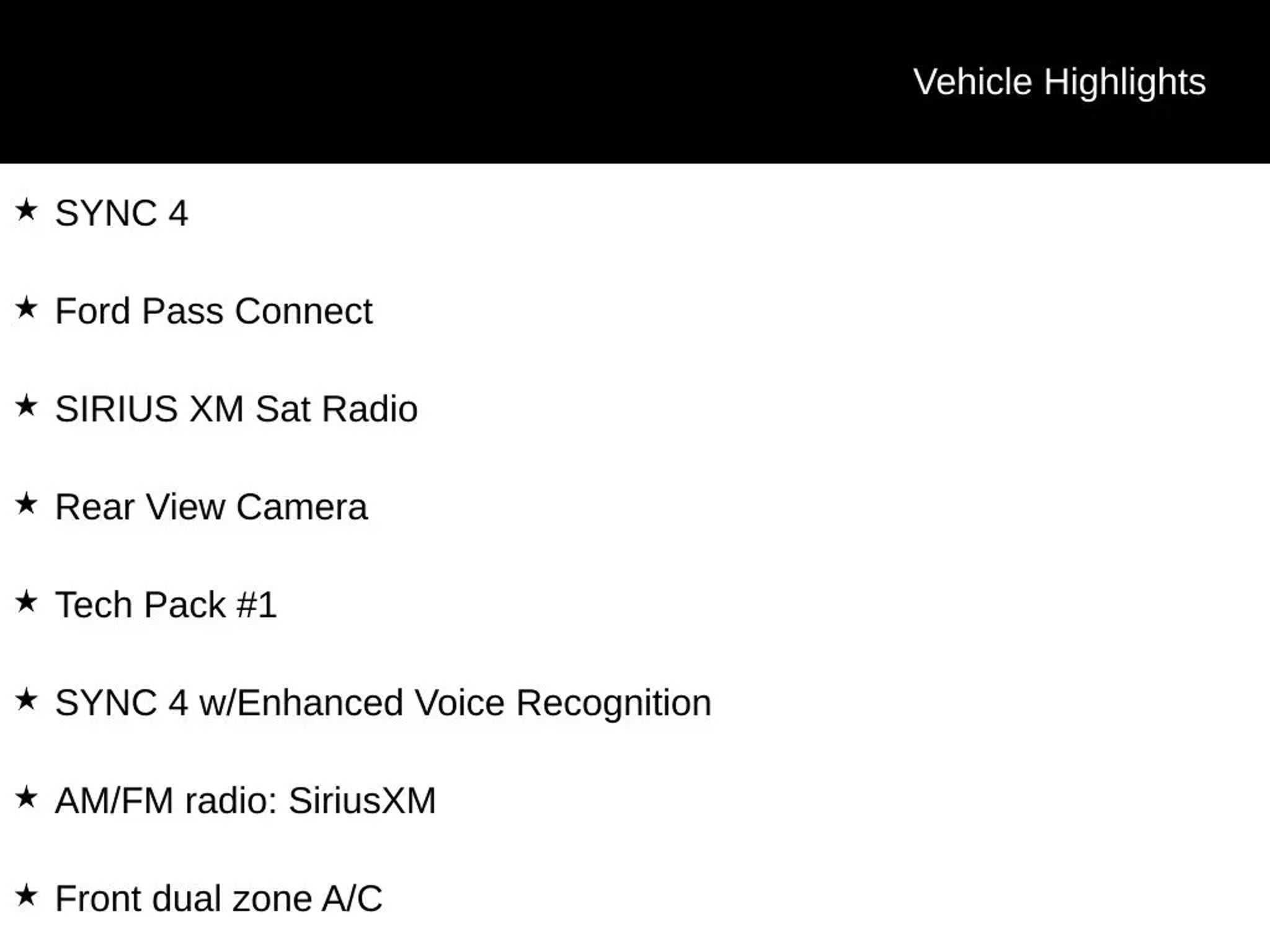 Vehicle Highlights

★ SYNC 4

★ Ford Pass Connect

★ SIRIUS XM Sat Radio

★ Rear View Camera

★ Tech Pack #1

★ SYNC 4 w/Enhanced Voice Recognition

★ AM/FM radio: SiriusXM

★ Front dual zone A/C